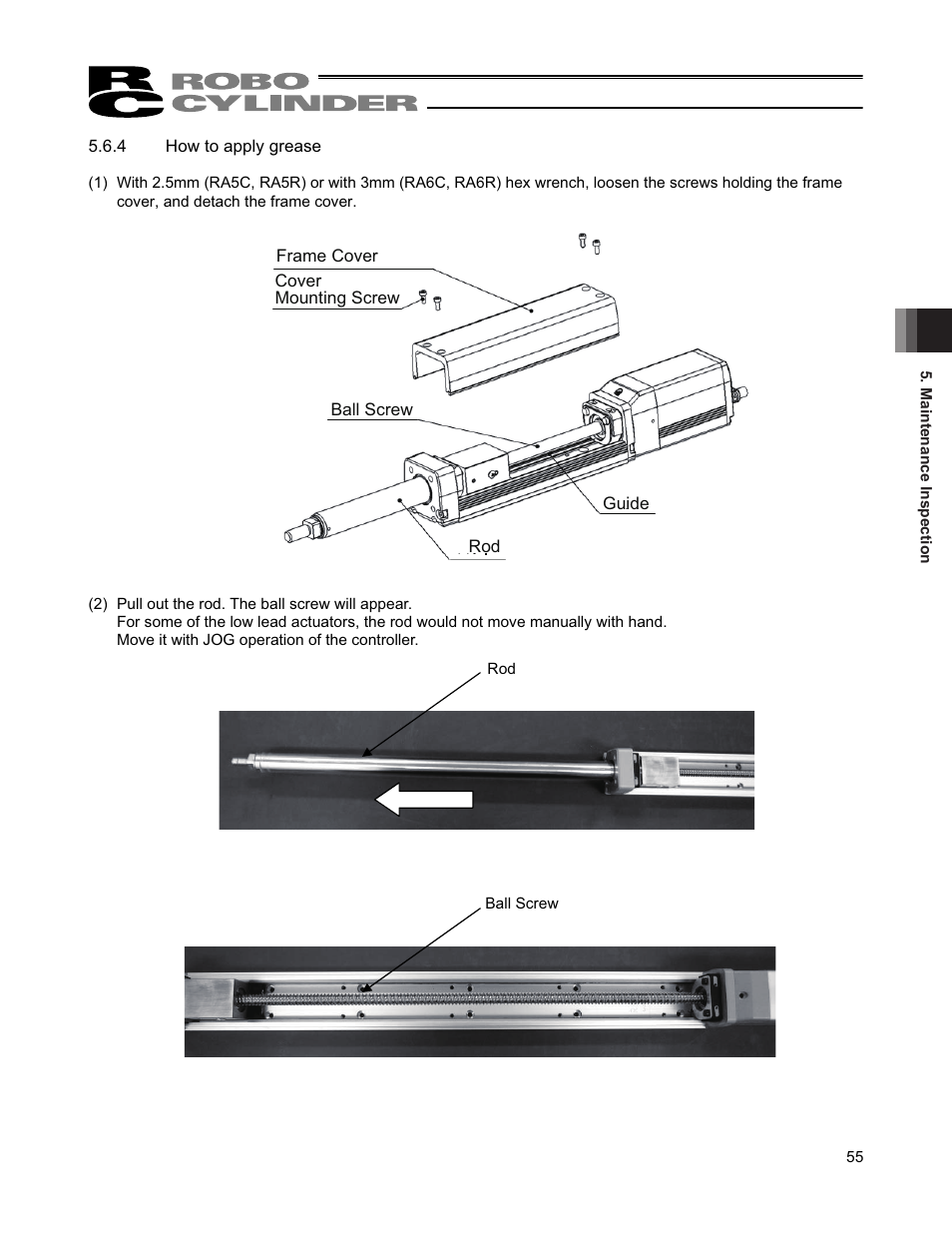 RC ROBO CYLINDER

5.6.4 How to apply grease

(1) With 2.5mm (RA5C, RA5R) or with 3mm (RA6C, RA6R) hex wrench, loosen the screws holding the frame cover, and detach the frame cover.

Frame Cover

Cover Mounting Screw

Ball Screw

Guide

Rod

(2) Pull out the rod. The ball screw will appear.
For some of the low lead actuators, the rod would not move manually with hand.
Move it with JOG operation of the controller.

Rod

Ball Screw

5. Maintenance Inspection

55